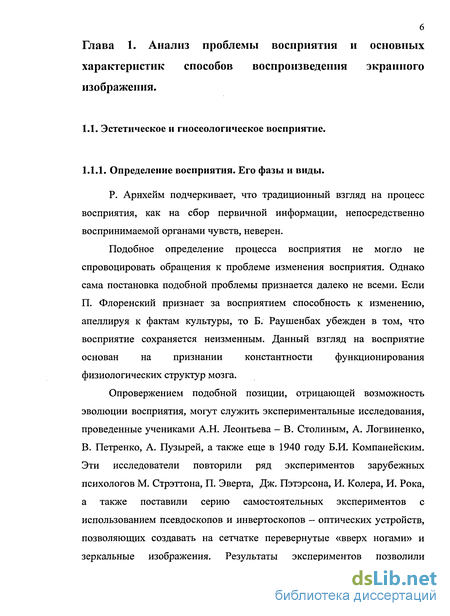 6

Глава 1. Анализ проблемы восприятия и основных характеристик способов воспроизведения экранного изображения.

1.1. Эстетическое и гносеологическое восприятие.

1.1.1. Определение восприятия. Его фазы и виды.

Р. Арнхейм подчеркивает, что традиционный взгляд на процесс восприятия, как на сбор первичной информации, непосредственно воспринимаемой органами чувств, неверен.

Подобное определение процесса восприятия не могло не спровоцировать обращения к проблеме изменения восприятия. Однако сама постановка подобной проблемы признается далеко не всеми. Если П. Флоренский признает за восприятием способность к изменению, апеллируя к фактам культуры, то Б. Раушенбах убежден в том, что восприятие сохраняется неизменным. Данный взгляд на восприятие основан на признании константности функционирования физиологических структур мозга.

Опровержением подобной позиции, отрицающей возможность эволюции восприятия, могут служить экспериментальные исследования, проведенные учениками А.Н. Леонтьева – В. Столиным, А. Логвиненко, В. Петренко, А. Пузырей, а также еще в 1940 году Б.И. Компанейским. Эти исследователи повторили ряд экспериментов зарубежных психологов М. Стрэттона, П. Эверта, Дж. Пэтэрсона, И. Колера, И. Рока, а также поставили серию самостоятельных экспериментов с использованием псевдоскопов и инвертоскопов – оптических устройств, позволяющих создавать на сетчатке перевернутые «вверх ногами» и зеркальные изображения. Результаты экспериментов позволили

dsLib.net
библиотека диссертаций